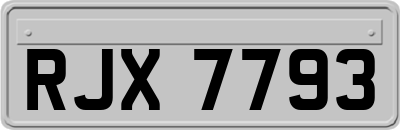 RJX 7793